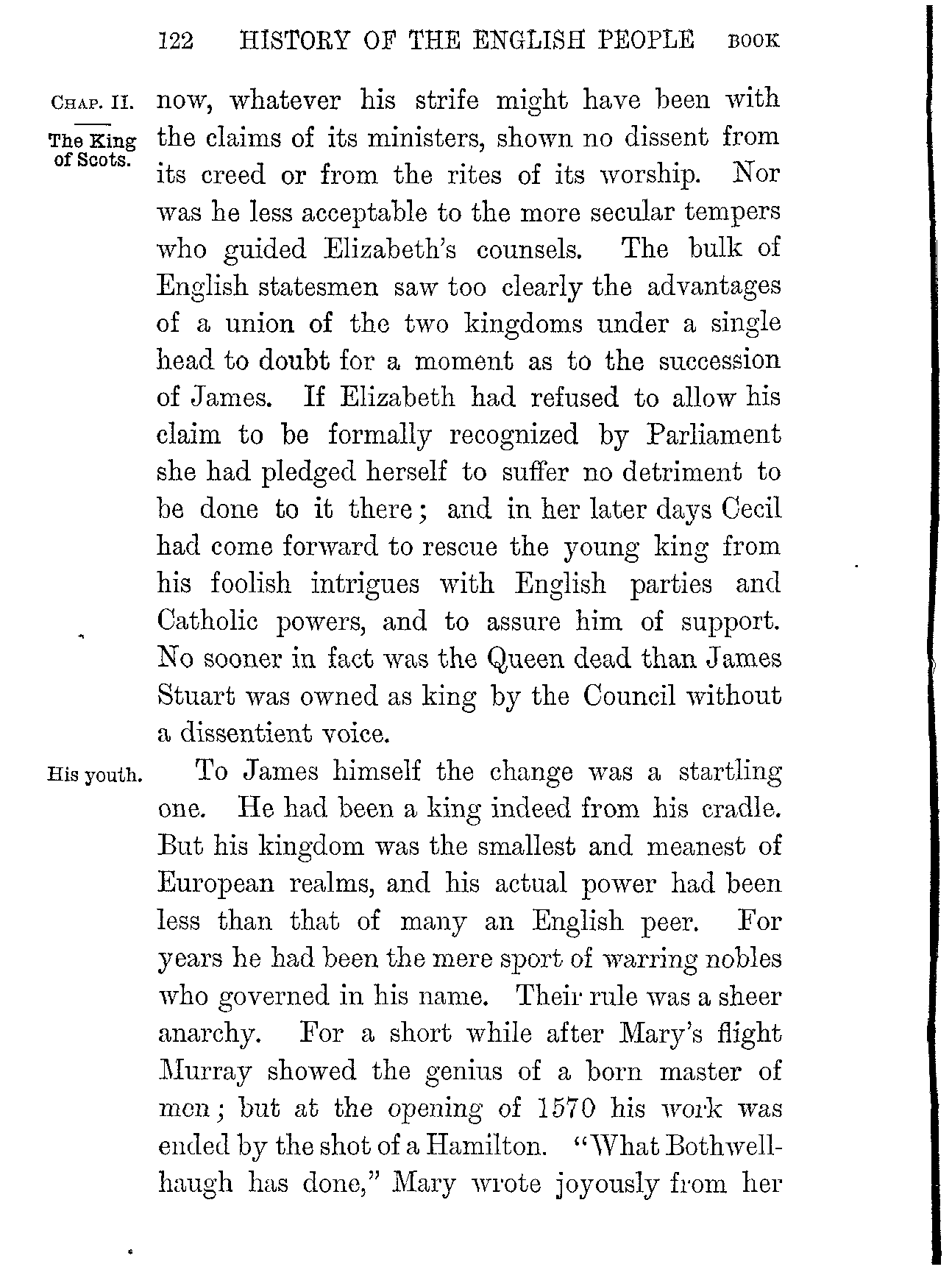 122 HISTORY OF THE ENGLISH PEOPLE BOOK

CHAP. II.

The King of Scots.

now, whatever his strife might have been with the claims of its ministers, shown no dissent from its creed or from the rites of its worship. Nor was he less acceptable to the more secular tempers who guided Elizabeth's counsels. The bulk of English statesmen saw too clearly the advantages of a union of the two kingdoms under a single head to doubt for a moment as to the succession of James. If Elizabeth had refused to allow his claim to be formally recognized by Parliament she had pledged herself to suffer no detriment to be done to it there; and in her later days Cecil had come forward to rescue the young king from his foolish intrigues with English parties and Catholic powers, and to assure him of support. No sooner in fact was the Queen dead than James Stuart was owned as king by the Council without a dissentient voice.

His youth.

To James himself the change was a startling one. He had been a king indeed from his cradle. But his kingdom was the smallest and meanest of European realms, and his actual power had been less than that of many an English peer. For years he had been the mere sport of warring nobles who governed in his name. Their rule was a sheer anarchy. For a short while after Mary's flight Murray showed the genius of a born master of men; but at the opening of 1570 his work was ended by the shot of a Hamilton. "What Bothwellhaugh has done," Mary wrote joyously from her